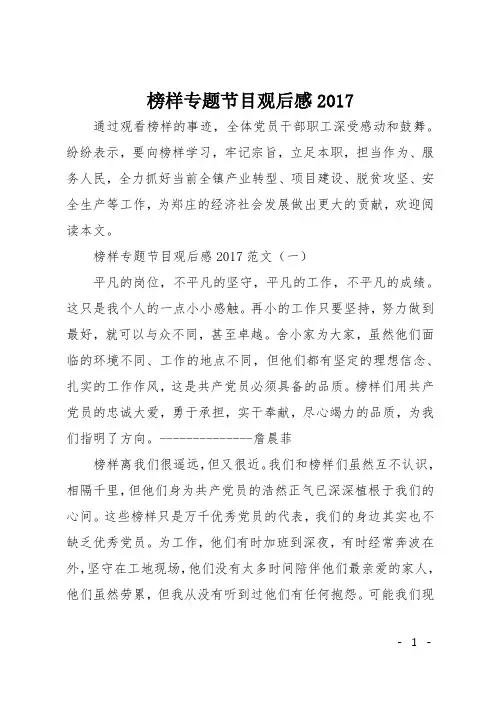 榜样专题节目观后感 2017

通过观看榜样的事迹，全体党员干部职工深受感动和鼓舞。纷纷表示，要向榜样学习，牢记宗旨，立足本职，担当作为、服务人民，全力抓好当前全镇产业转型、项目建设、脱贫攻坚、安全生产等工作，为郑庄的经济社会发展做出更大的贡献，欢迎阅读本文。

榜样专题节目观后感 2017 范文（一）

平凡的岗位，不平凡的坚守，平凡的工作，不平凡的成绩。这只是我个人的一点小小感触。再小的工作只要坚持，努力做到最好，就可以与众不同，甚至卓越。舍小家为大家，虽然他们面临的环境不同、工作的地点不同，但他们都有坚定的理想信念、扎实的工作作风，这是共产党员必须具备的品质。榜样们用共产党员的忠诚大爱，勇于承担，实干奉献，尽心竭力的品质，为我们指明了方向。--------------詹晨菲

榜样离我们很遥远，但又很近。我们和榜样们虽然互不认识，相隔千里，但他们身为共产党员的浩然正气已深深植根于我们的心间。这些榜样只是万千优秀党员的代表，我们的身边其实也不缺乏优秀党员。为工作，他们有时加班到深夜，有时经常奔波在外，坚守在工地现场，他们没有太多时间陪伴他们最亲爱的家人，他们虽然劳累，但我从没有听到过他们有任何抱怨。可能我们现

- 1 -